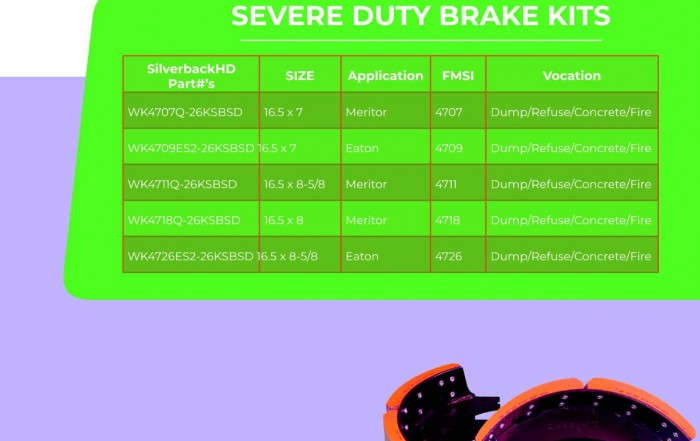 SEVERE DUTY BRAKE KITS

| SilverbackHD Part#'s | SIZE | Application | FMSI | Vocation |
|---|---|---|---|---|
| WK4707Q-26KSBSD | 16.5 x 7 | Meritor | 4707 | Dump/Refuse/Concrete/Fire |
| WK4709ES2-26KSBSD | 16.5 x 7 | Eaton | 4709 | Dump/Refuse/Concrete/Fire |
| WK4711Q-26KSBSD | 16.5 x 8-5/8 | Meritor | 4711 | Dump/Refuse/Concrete/Fire |
| WK4718Q-26KSBSD | 16.5 x 8 | Meritor | 4718 | Dump/Refuse/Concrete/Fire |
| WK4726ES2-26KSBSD | 16.5 x 8-5/8 | Eaton | 4726 | Dump/Refuse/Concrete/Fire |